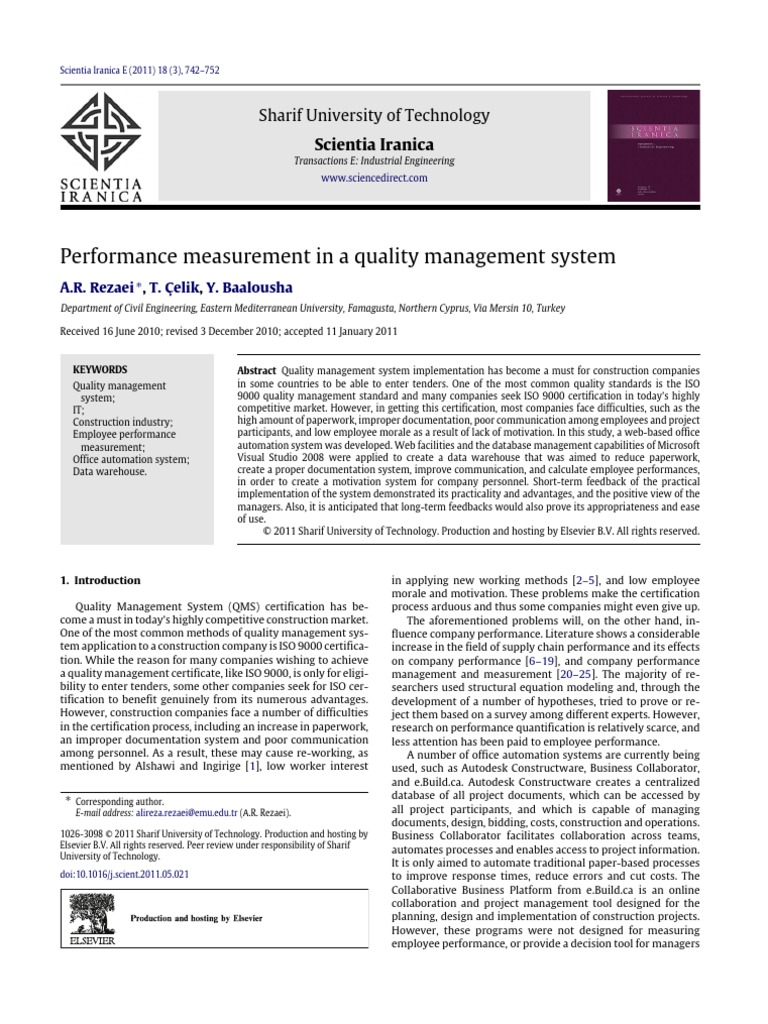 Scientia Iranica E (2011) 18 (3), 742–752

SCIENTIA IRANICA

Sharif University of Technology

Scientia Iranica

Transactions E: Industrial Engineering

www.sciencedirect.com

SCIENTIA IRANICA

Performance measurement in a quality management system

A.R. Rezaei *, T. Çelik, Y. Baalousha

Department of Civil Engineering, Eastern Mediterranean University, Famagusta, Northern Cyprus, Via Mersin 10, Turkey

Received 16 June 2010; revised 3 December 2010; accepted 11 January 2011

KEYWORDS
Quality management system;
IT;
Construction industry;
Employee performance measurement;
Office automation system;
Data warehouse.

Abstract Quality management system implementation has become a must for construction companies in some countries to be able to enter tenders. One of the most common quality standards is the ISO 9000 quality management standard and many companies seek ISO 9000 certification in today's highly competitive market. However, in getting this certification, most companies face difficulties, such as the high amount of paperwork, improper documentation, poor communication among employees and project participants, and low employee morale as a result of lack of motivation. In this study, a web-based office automation system was developed. Web facilities and the database management capabilities of Microsoft Visual Studio 2008 were applied to create a data warehouse that was aimed to reduce paperwork, create a proper documentation system, improve communication, and calculate employee performances, in order to create a motivation system for company personnel. Short-term feedback of the practical implementation of the system demonstrated its practicality and advantages, and the positive view of the managers. Also, it is anticipated that long-term feedbacks would also prove its appropriateness and ease of use.
© 2011 Sharif University of Technology. Production and hosting by Elsevier B.V. All rights reserved.

1. Introduction

Quality Management System (QMS) certification has become a must in today's highly competitive construction market. One of the most common methods of quality management system application to a construction company is ISO 9000 certification. While the reason for many companies wishing to achieve a quality management certificate, like ISO 9000, is only for eligibility to enter tenders, some other companies seek for ISO certification to benefit genuinely from its numerous advantages. However, construction companies face a number of difficulties in the certification process, including an increase in paperwork, an improper documentation system and poor communication among personnel. As a result, these may cause re-working, as mentioned by Alshawi and Ingirige [1], low worker interest

* Corresponding author.
E-mail address: alireza.rezaei@emu.edu.tr (A.R. Rezaei).

1026-3098 © 2011 Sharif University of Technology. Production and hosting by Elsevier B.V. All rights reserved. Peer review under responsibility of Sharif University of Technology.

doi:10.1016/j.scient.2011.05.021

ELSEVIER

Production and hosting by Elsevier

in applying new working methods [2–5], and low employee morale and motivation. These problems make the certification process arduous and thus some companies might even give up.

The aforementioned problems will, on the other hand, influence company performance. Literature shows a considerable increase in the field of supply chain performance and its effects on company performance [6–19], and company performance management and measurement [20–25]. The majority of researchers used structural equation modeling and, through the development of a number of hypotheses, tried to prove or reject them based on a survey among different experts. However, research on performance quantification is relatively scarce, and less attention has been paid to employee performance.

A number of office automation systems are currently being used, such as Autodesk Constructware, Business Collaborator, and e.Build.ca. Autodesk Constructware creates a centralized database of all project documents, which can be accessed by all project participants, and which is capable of managing documents, design, bidding, costs, construction and operations. Business Collaborator facilitates collaboration across teams, automates processes and enables access to project information. It is only aimed to automate traditional paper-based processes to improve response times, reduce errors and cut costs. The Collaborative Business Platform from e.Build.ca is an online collaboration and project management tool designed for the planning, design and implementation of construction projects. However, these programs were not designed for measuring employee performance, or provide a decision tool for managers